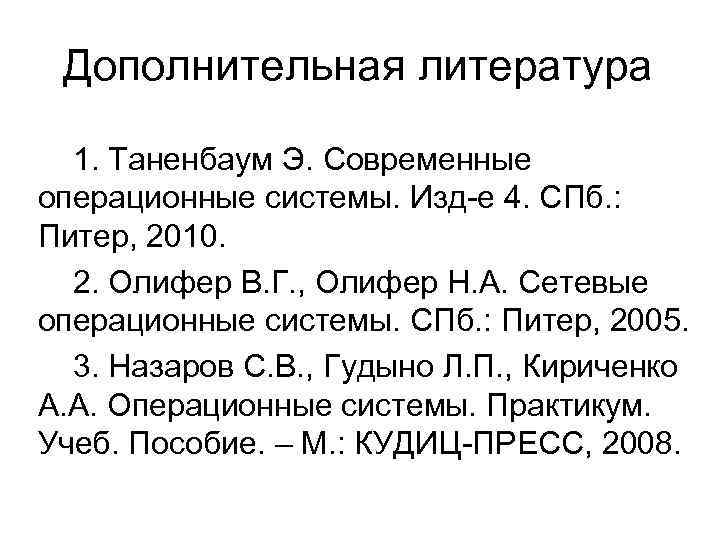 Дополнительная литература

1. Таненбаум Э. Современные операционные системы. Изд-е 4. СПб.: Питер, 2010.

2. Олифер В.Г., Олифер Н.А. Сетевые операционные системы. СПб.: Питер, 2005.

3. Назаров С.В., Гудыно Л.П., Кириченко А.А. Операционные системы. Практикум. Учеб. Пособие. – М.: КУДИЦ-ПРЕСС, 2008.